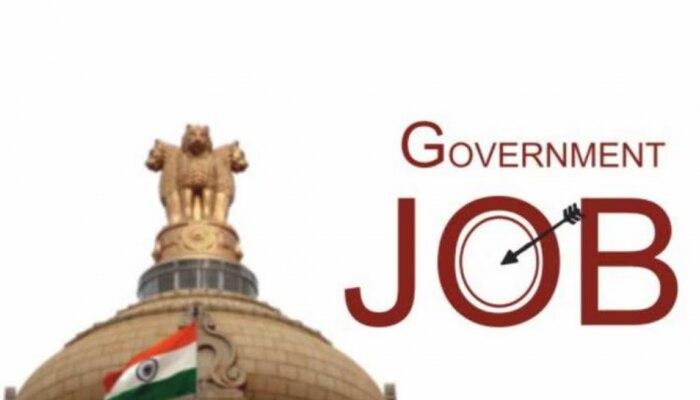 GOVERNMENT
JOB